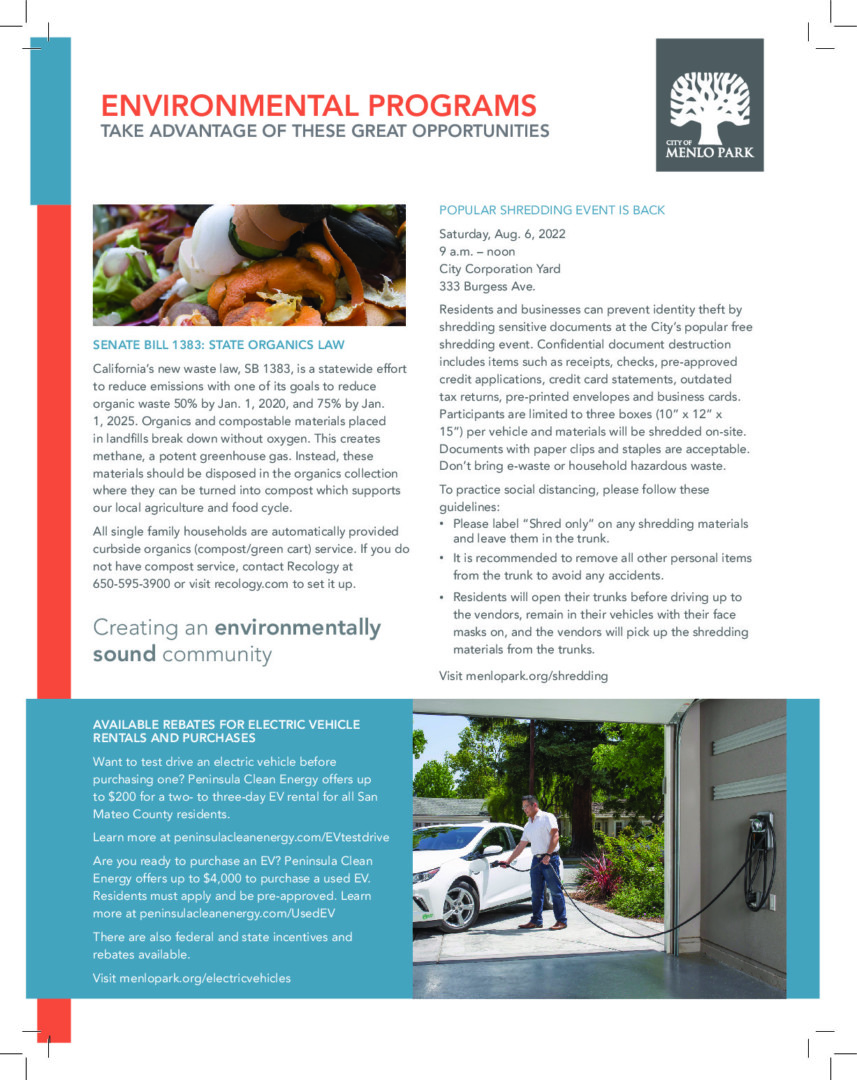 ENVIRONMENTAL PROGRAMS
TAKE ADVANTAGE OF THESE GREAT OPPORTUNITIES

CITY OF MENLO PARK

SENATE BILL 1383: STATE ORGANICS LAW

California's new waste law, SB 1383, is a statewide effort to reduce emissions with one of its goals to reduce organic waste 50% by Jan. 1, 2020, and 75% by Jan. 1, 2025. Organics and compostable materials placed in landfills break down without oxygen. This creates methane, a potent greenhouse gas. Instead, these materials should be disposed in the organics collection where they can be turned into compost which supports our local agriculture and food cycle.

All single family households are automatically provided curbside organics (compost/green cart) service. If you do not have compost service, contact Recology at 650-595-3900 or visit recology.com to set it up.

Creating an environmentally sound community

POPULAR SHREDDING EVENT IS BACK

Saturday, Aug. 6, 2022
9 a.m. – noon
City Corporation Yard
333 Burgess Ave.

Residents and businesses can prevent identity theft by shredding sensitive documents at the City's popular free shredding event. Confidential document destruction includes items such as receipts, checks, pre-approved credit applications, credit card statements, outdated tax returns, pre-printed envelopes and business cards. Participants are limited to three boxes (10" x 12" x 15") per vehicle and materials will be shredded on-site. Documents with paper clips and staples are acceptable. Don't bring e-waste or household hazardous waste.

To practice social distancing, please follow these guidelines:
• Please label "Shred only" on any shredding materials and leave them in the trunk.
• It is recommended to remove all other personal items from the trunk to avoid any accidents.
• Residents will open their trunks before driving up to the vendors, remain in their vehicles with their face masks on, and the vendors will pick up the shredding materials from the trunks.

Visit menlopark.org/shredding

AVAILABLE REBATES FOR ELECTRIC VEHICLE RENTALS AND PURCHASES

Want to test drive an electric vehicle before purchasing one? Peninsula Clean Energy offers up to $200 for a two- to three-day EV rental for all San Mateo County residents.

Learn more at peninsulacleanenergy.com/EVtestdrive

Are you ready to purchase an EV? Peninsula Clean Energy offers up to $4,000 to purchase a used EV. Residents must apply and be pre-approved. Learn more at peninsulacleanenergy.com/UsedEV

There are also federal and state incentives and rebates available.

Visit menlopark.org/electricvehicles